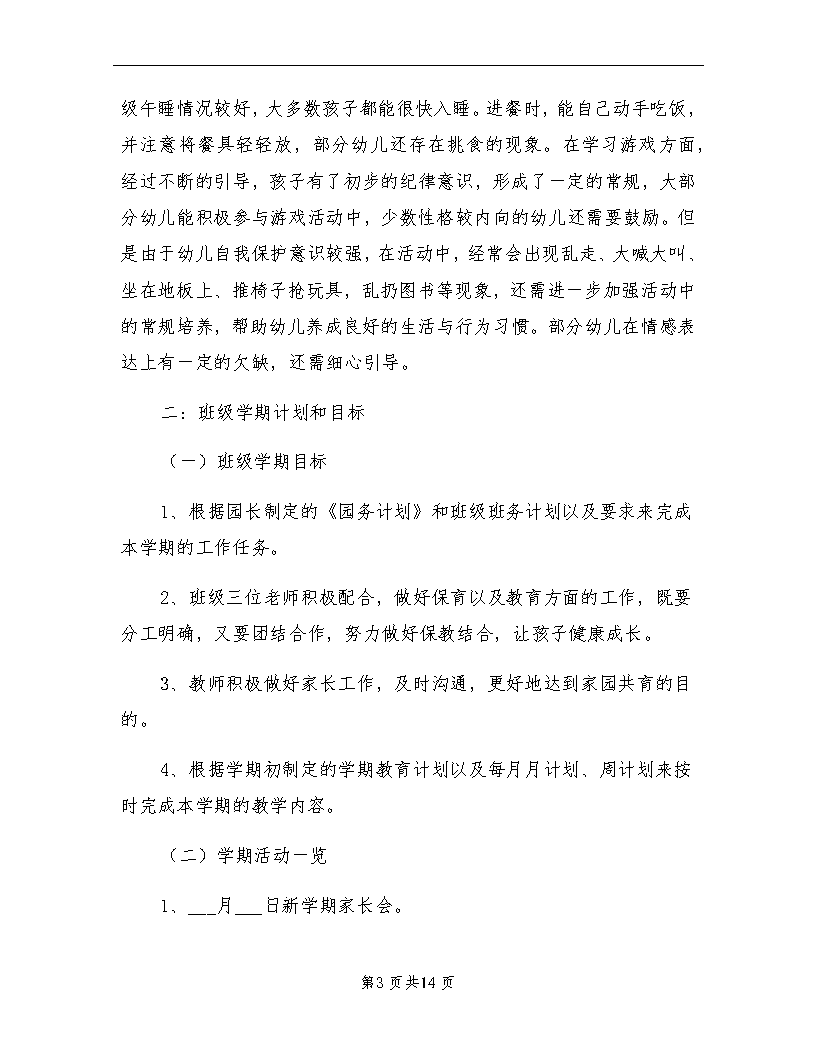 级午睡情况较好，大多数孩子都能很快入睡。进餐时，能自己动手吃饭，并注意将餐具轻轻放，部分幼儿还存在挑食的现象。在学习游戏方面，经过不断的引导，孩子有了初步的纪律意识，形成了一定的常规，大部分幼儿能积极参与游戏活动中，少数性格较内向的幼儿还需要鼓励。但是由于幼儿自我保护意识较强，在活动中，经常会出现乱走、大喊大叫、坐在地板上、推椅子抢玩具，乱扔图书等现象，还需进一步加强活动中的常规培养，帮助幼儿养成良好的生活与行为习惯。部分幼儿在情感表达上有一定的欠缺，还需细心引导。

二：班级学期计划和目标

（一）班级学期目标

1、根据园长制定的《园务计划》和班级班务计划以及要求来完成本学期的工作任务。

2、班级三位老师积极配合，做好保育以及教育方面的工作，既要分工明确，又要团结合作，努力做好保教结合，让孩子健康成长。

3、教师积极做好家长工作，及时沟通，更好地达到家园共育的目的。

4、根据学期初制定的学期教育计划以及每月月计划、周计划来按时完成本学期的教学内容。

（二）学期活动一览

1、___月___日新学期家长会。

第3页共14页